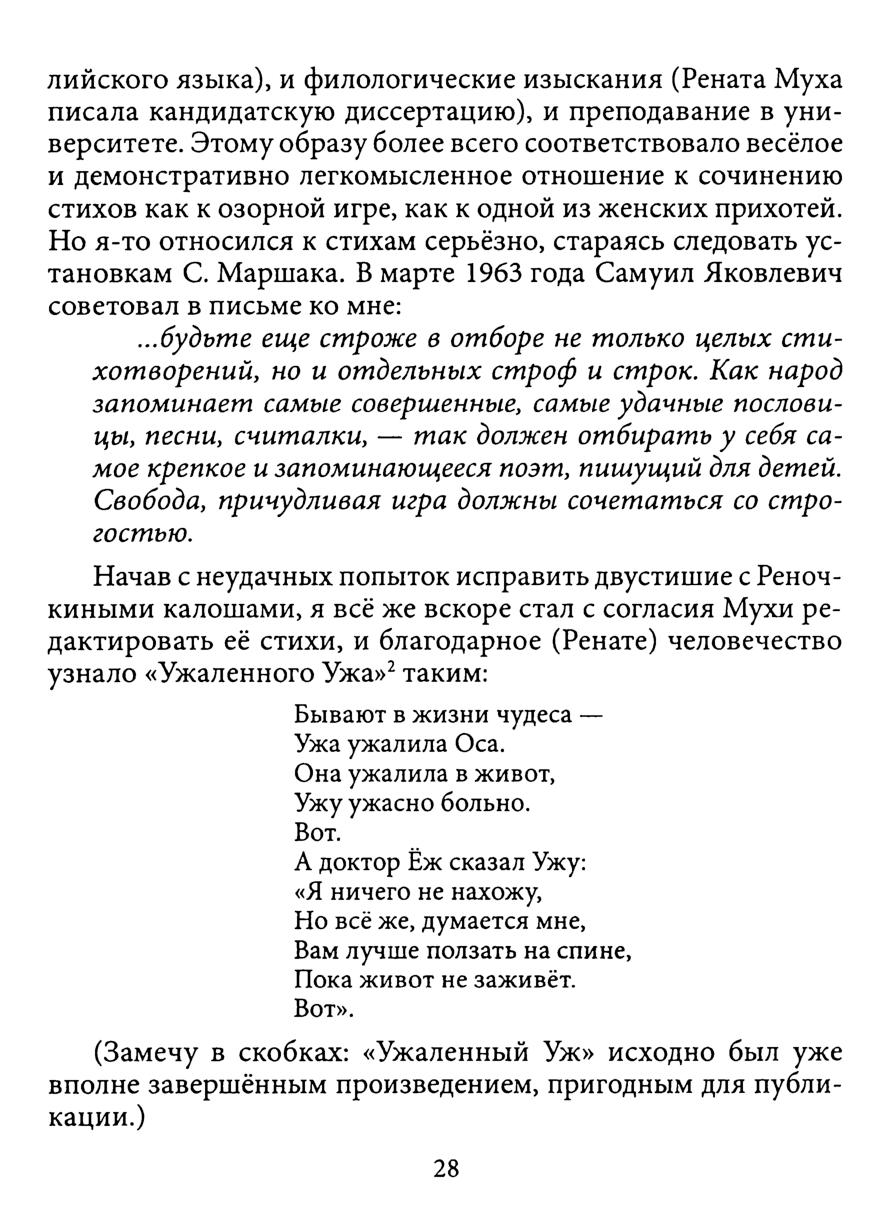 лийского языка), и филологические изыскания (Рената Муха писала кандидатскую диссертацию), и преподавание в университете. Этому образу более всего соответствовало весёлое и демонстративно легкомысленное отношение к сочинению стихов как к озорной игре, как к одной из женских прихотей. Но я-то относился к стихам серьёзно, стараясь следовать установкам С. Маршака. В марте 1963 года Самуил Яковлевич советовал в письме ко мне:

...будьте еще строже в отборе не только целых стихотворений, но и отдельных строф и строк. Как народ запоминает самые совершенные, самые удачные пословицы, песни, считалки, — так должен отбирать у себя самое крепкое и запоминающееся поэт, пишущий для детей. Свобода, причудливая игра должны сочетаться со строгостью.

Начав с неудачных попыток исправить двустишие с Реночкиными калошами, я всё же вскоре стал с согласия Мухи редактировать её стихи, и благодарное (Ренате) человечество узнало «Ужаленного Ужа»$^2$ таким:

Бывают в жизни чудеса —
Ужа ужалила Оса.
Она ужалила в живот,
Ужу ужасно больно.
Вот.
А доктор Ёж сказал Ужу:
«Я ничего не нахожу,
Но всё же, думается мне,
Вам лучше ползать на спине,
Пока живот не заживёт.
Вот».

(Замечу в скобках: «Ужаленный Уж» исходно был уже вполне завершённым произведением, пригодным для публикации.)

28